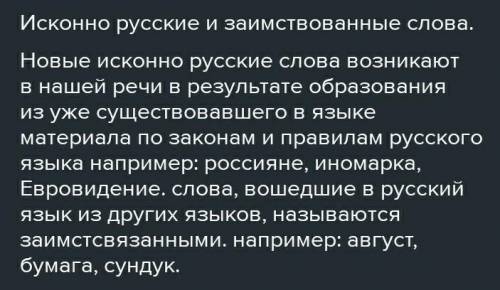 Исконно русские и заимствованные слова.

Новые исконно русские слова возникают в нашей речи в результате образования из уже существовавшего в языке материала по законам и правилам русского языка например: россияне, иномарка, Евровидение. слова, вошедшие в русский язык из других языков, называются заимстсвязанными. например: август, бумага, сундук.